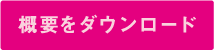 概要をダウンロード